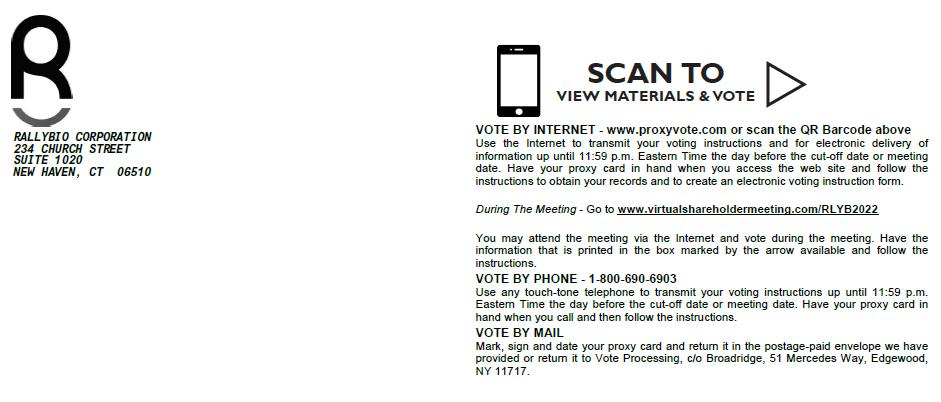 RALLYBIO CORPORATION
234 CHURCH STREET
SUITE 1020
NEW HAVEN, CT 06510

SCAN TO
VIEW MATERIALS & VOTE

VOTE BY INTERNET - www.proxyvote.com or scan the QR Barcode above
Use the Internet to transmit your voting instructions and for electronic delivery of information up until 11:59 p.m. Eastern Time the day before the cut-off date or meeting date. Have your proxy card in hand when you access the web site and follow the instructions to obtain your records and to create an electronic voting instruction form.

During The Meeting - Go to www.virtualshareholdermeeting.com/RLYB2022

You may attend the meeting via the Internet and vote during the meeting. Have the information that is printed in the box marked by the arrow available and follow the instructions.

VOTE BY PHONE - 1-800-690-6903
Use any touch-tone telephone to transmit your voting instructions up until 11:59 p.m. Eastern Time the day before the cut-off date or meeting date. Have your proxy card in hand when you call and then follow the instructions.

VOTE BY MAIL
Mark, sign and date your proxy card and return it in the postage-paid envelope we have provided or return it to Vote Processing, c/o Broadridge, 51 Mercedes Way, Edgewood, NY 11717.